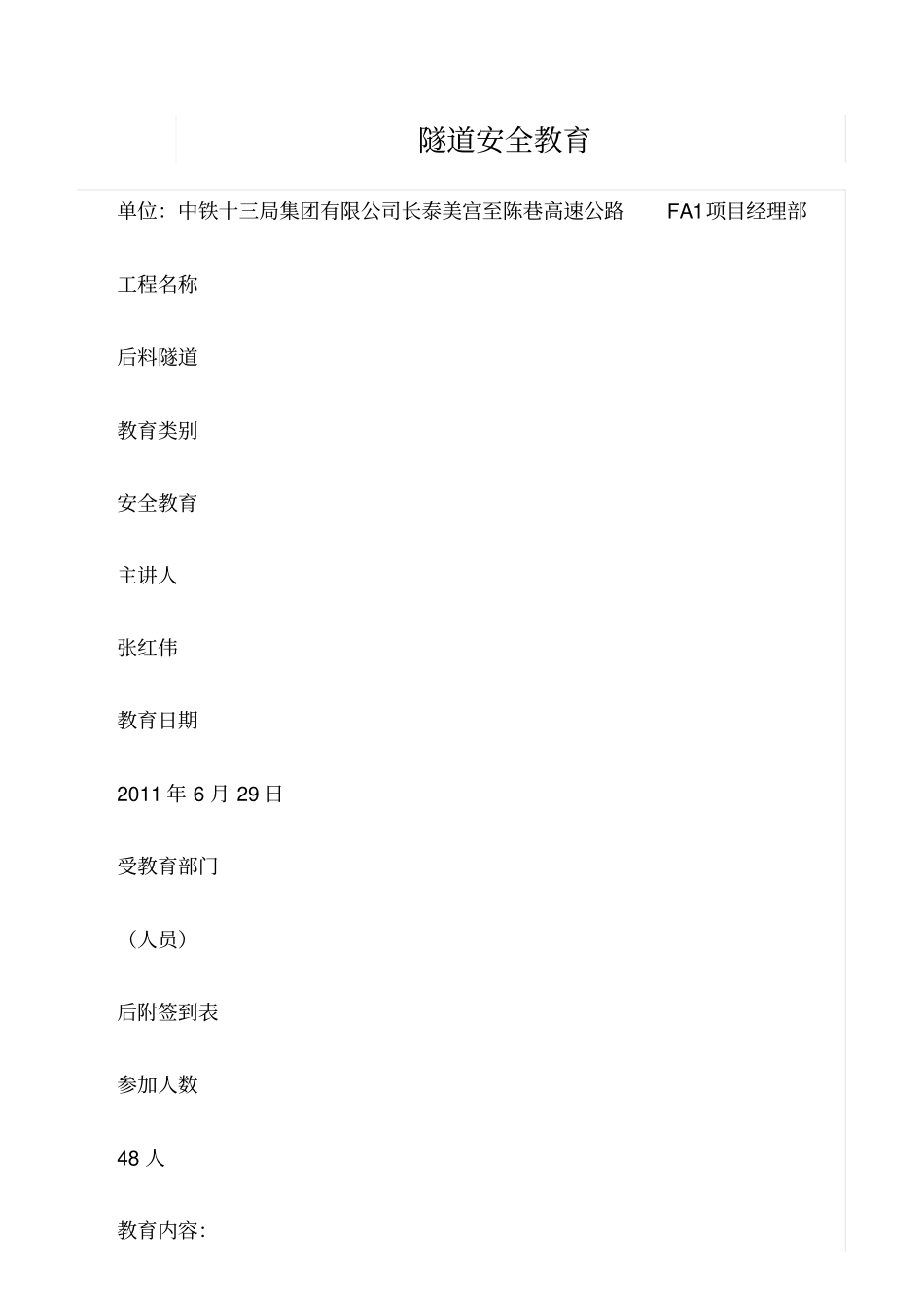 隧道安全教育

单位：中铁十三局集团有限公司长泰美宫至陈巷高速公路　　FA1项目经理部

工程名称

后料隧道

教育类别

安全教育

主讲人

张红伟

教育日期

2011 年 6 月 29 日

受教育部门

（人员）

后附签到表

参加人数

48 人

教育内容: